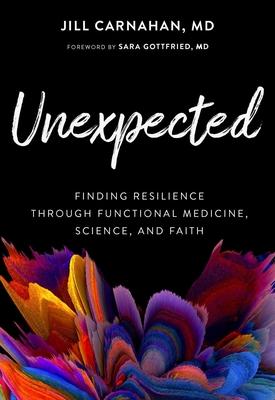 JILL CARNAHAN, MD

FOREWORD BY SARA GOTTFRIED, MD

Unexpected

FINDING RESILIENCE THROUGH FUNCTIONAL MEDICINE, SCIENCE, AND FAITH